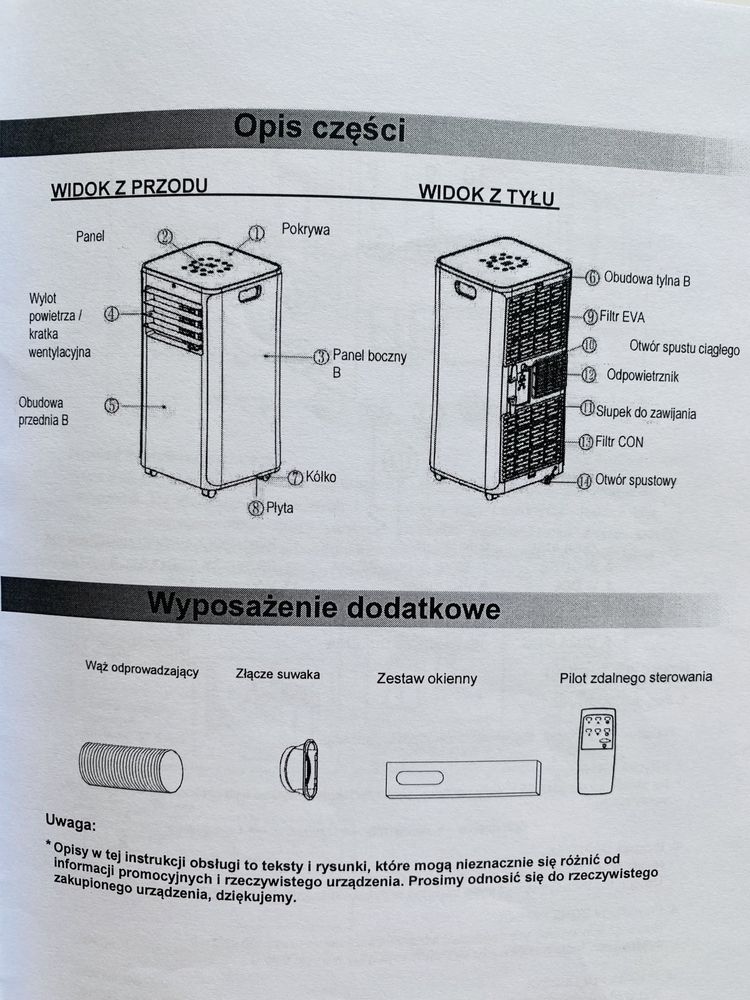 Opis części

WIDOK Z PRZODU

Panel
② ① Pokrywa
Wylot powietrza / kratka wentylacyjna ④
③ Panel boczny B
Obudowa przednia B ⑤
⑦ Kółko
⑧ Płyta

WIDOK Z TYŁU

⑥ Obudowa tylna B
⑨ Filtr EVA
⑩ Otwór spustu ciągłego
⑫ Odpowietrznik
⑪ Słupek do zawijania
⑬ Filtr CON
⑭ Otwór spustowy

Wyposażenie dodatkowe

Wąż odprowadzający
Złącze suwaka
Zestaw okienny
Pilot zdalnego sterowania

Uwaga:
* Opisy w tej instrukcji obsługi to teksty i rysunki, które mogą nieznacznie się różnić od informacji promocyjnych i rzeczywistego urządzenia. Prosimy odnosić się do rzeczywistego zakupionego urządzenia, dziękujemy.